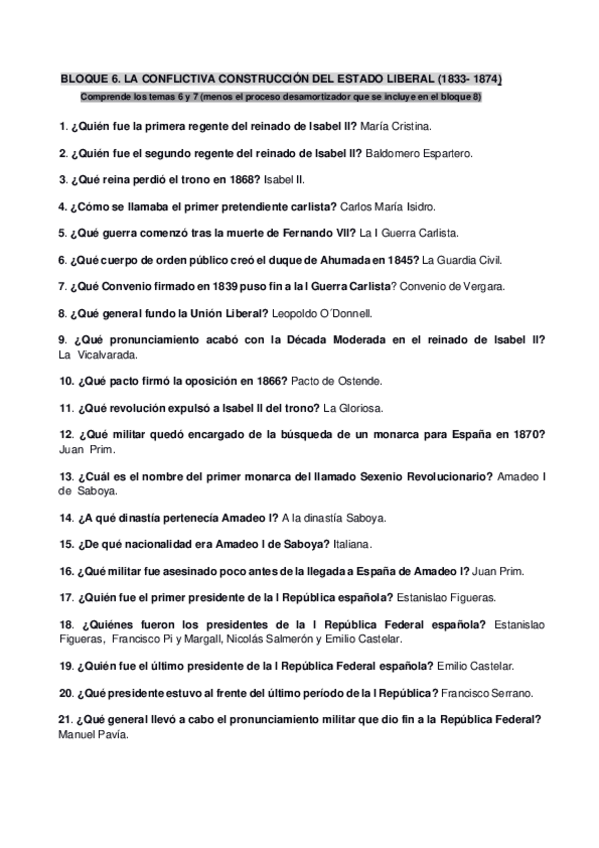 BLOQUE 6. LA CONFLICTIVA CONSTRUCCIÓN DEL ESTADO LIBERAL (1833- 1874)

Comprende los temas 6 y 7 (menos el proceso desamortizador que se incluye en el bloque 8)

1. ¿Quién fue la primera regente del reinado de Isabel II? María Cristina.

2. ¿Quién fue el segundo regente del reinado de Isabel II? Baldomero Espartero.

3. ¿Qué reina perdió el trono en 1868? Isabel II.

4. ¿Cómo se llamaba el primer pretendiente carlista? Carlos María Isidro.

5. ¿Qué guerra comenzó tras la muerte de Fernando VII? La I Guerra Carlista.

6. ¿Qué cuerpo de orden público creó el duque de Ahumada en 1845? La Guardia Civil.

7. ¿Qué Convenio firmado en 1839 puso fin a la I Guerra Carlista? Convenio de Vergara.

8. ¿Qué general fundo la Unión Liberal? Leopoldo O´Donnell.

9. ¿Qué pronunciamiento acabó con la Década Moderada en el reinado de Isabel II? La Vicalvarada.

10. ¿Qué pacto firmó la oposición en 1866? Pacto de Ostende.

11. ¿Qué revolución expulsó a Isabel II del trono? La Gloriosa.

12. ¿Qué militar quedó encargado de la búsqueda de un monarca para España en 1870? Juan Prim.

13. ¿Cuál es el nombre del primer monarca del llamado Sexenio Revolucionario? Amadeo I de Saboya.

14. ¿A qué dinastía pertenecía Amadeo I? A la dinastía Saboya.

15. ¿De qué nacionalidad era Amadeo I de Saboya? Italiana.

16. ¿Qué militar fue asesinado poco antes de la llegada a España de Amadeo I? Juan Prim.

17. ¿Quién fue el primer presidente de la I República española? Estanislao Figueras.

18. ¿Quiénes fueron los presidentes de la I República Federal española? Estanislao Figueras, Francisco Pi y Margall, Nicolás Salmerón y Emilio Castelar.

19. ¿Quién fue el último presidente de la I República Federal española? Emilio Castelar.

20. ¿Qué presidente estuvo al frente del último período de la I República? Francisco Serrano.

21. ¿Qué general llevó a cabo el pronunciamiento militar que dio fin a la República Federal? Manuel Pavía.